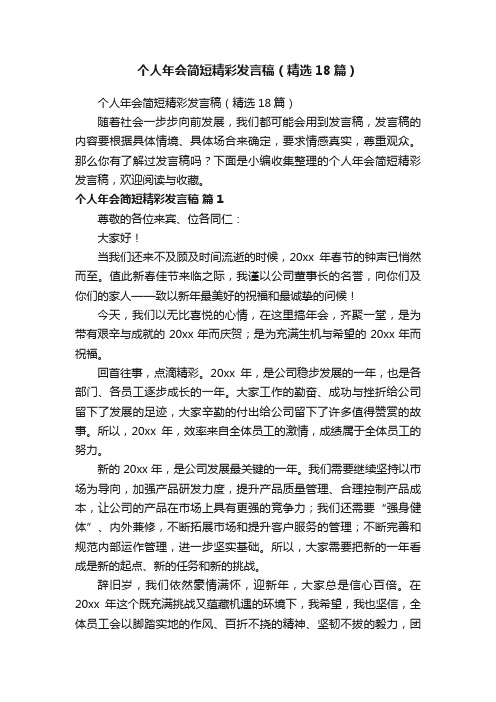 个人年会简短精彩发言稿（精选18篇）

个人年会简短精彩发言稿（精选18篇）

随着社会一步步向前发展，我们都可能会用到发言稿，发言稿的内容要根据具体情境、具体场合来确定，要求情感真实，尊重观众。那么你有了解过发言稿吗？下面是小编收集整理的个人年会简短精彩发言稿，欢迎阅读与收藏。

个人年会简短精彩发言稿 篇1

尊敬的各位来宾、位各同仁：

大家好！

当我们还来不及顾及时间流逝的时候，20xx 年春节的钟声已悄然而至。值此新春佳节来临之际，我谨以公司董事长的名誉，向你们及你们的家人——致以新年最美好的祝福和最诚挚的问候！

今天，我们以无比喜悦的心情，在这里搞年会，齐聚一堂，是为带有艰辛与成就的 20xx 年而庆贺；是为充满生机与希望的 20xx 年而祝福。

回首往事，点滴精彩。20xx 年，是公司稳步发展的一年，也是各部门、各员工逐步成长的一年。大家工作的勤奋、成功与挫折给公司留下了发展的足迹，大家辛勤的付出给公司留下了许多值得赞赏的故事。所以，20xx 年，效率来自全体员工的激情，成绩属于全体员工的努力。

新的 20xx 年，是公司发展最关键的一年。我们需要继续坚持以市场为导向，加强产品研发力度，提升产品质量管理、合理控制产品成本，让公司的产品在市场上具有更强的竞争力；我们还需要“强身健体”、内外兼修，不断拓展市场和提升客户服务的管理；不断完善和规范内部运作管理，进一步坚实基础。所以，大家需要把新的一年看成是新的起点、新的任务和新的挑战。

辞旧岁，我们依然豪情满怀，迎新年，大家总是信心百倍。在 20xx 年这个既充满挑战又蕴藏机遇的环境下，我希望，我也坚信，全体员工会以脚踏实地的作风、百折不挠的精神、坚韧不拔的毅力，团